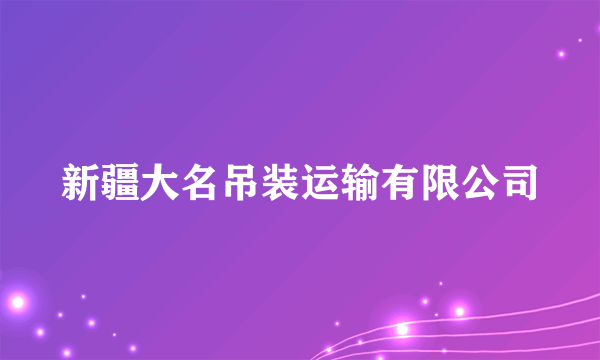 新疆大名吊装运输有限公司